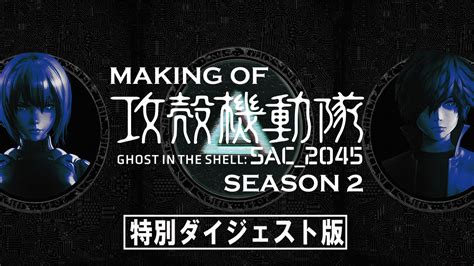 MAKING OF
攻殻機動隊
GHOST IN THE SHELL: SAC_2045
SEASON 2

特別ダイジェスト版